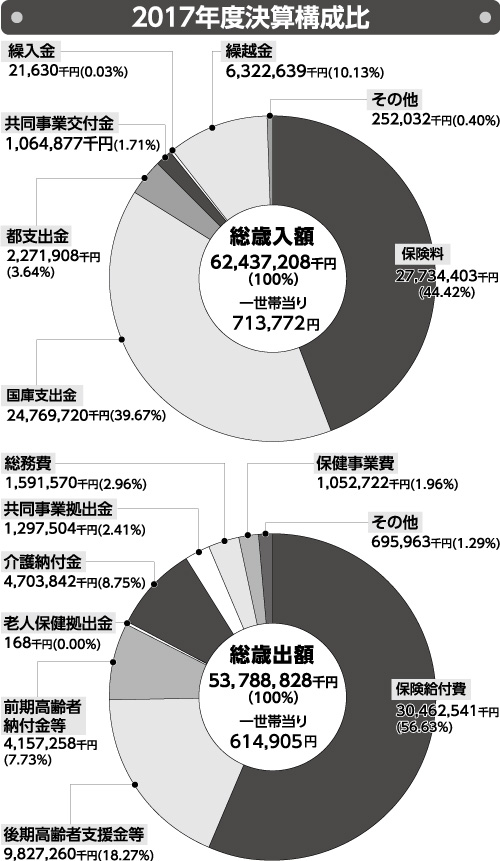 2017年度決算構成比

繰入金
21,630千円(0.03%)

繰越金
6,322,639千円(10.13%)

その他
252,032千円(0.40%)

共同事業交付金
1,064,877千円(1.71%)

都支出金
2,271,908千円
(3.64%)

総歳入額
62,437,208千円
(100%)
一世帯当り
713,772円

保険料
27,734,403千円
(44.42%)

国庫支出金
24,769,720千円(39.67%)

総務費
1,591,570千円(2.96%)

保健事業費
1,052,722千円(1.96%)

共同事業拠出金
1,297,504千円(2.41%)

その他
695,963千円(1.29%)

介護納付金
4,703,842千円(8.75%)

老人保健拠出金
168千円(0.00%)

総歳出額
53,788,828千円
(100%)
一世帯当り
614,905円

保険給付費
30,462,541千円
(56.63%)

前期高齢者
納付金等
4,157,258千円
(7.73%)

後期高齢者支援金等
9,827,260千円(18.27%)